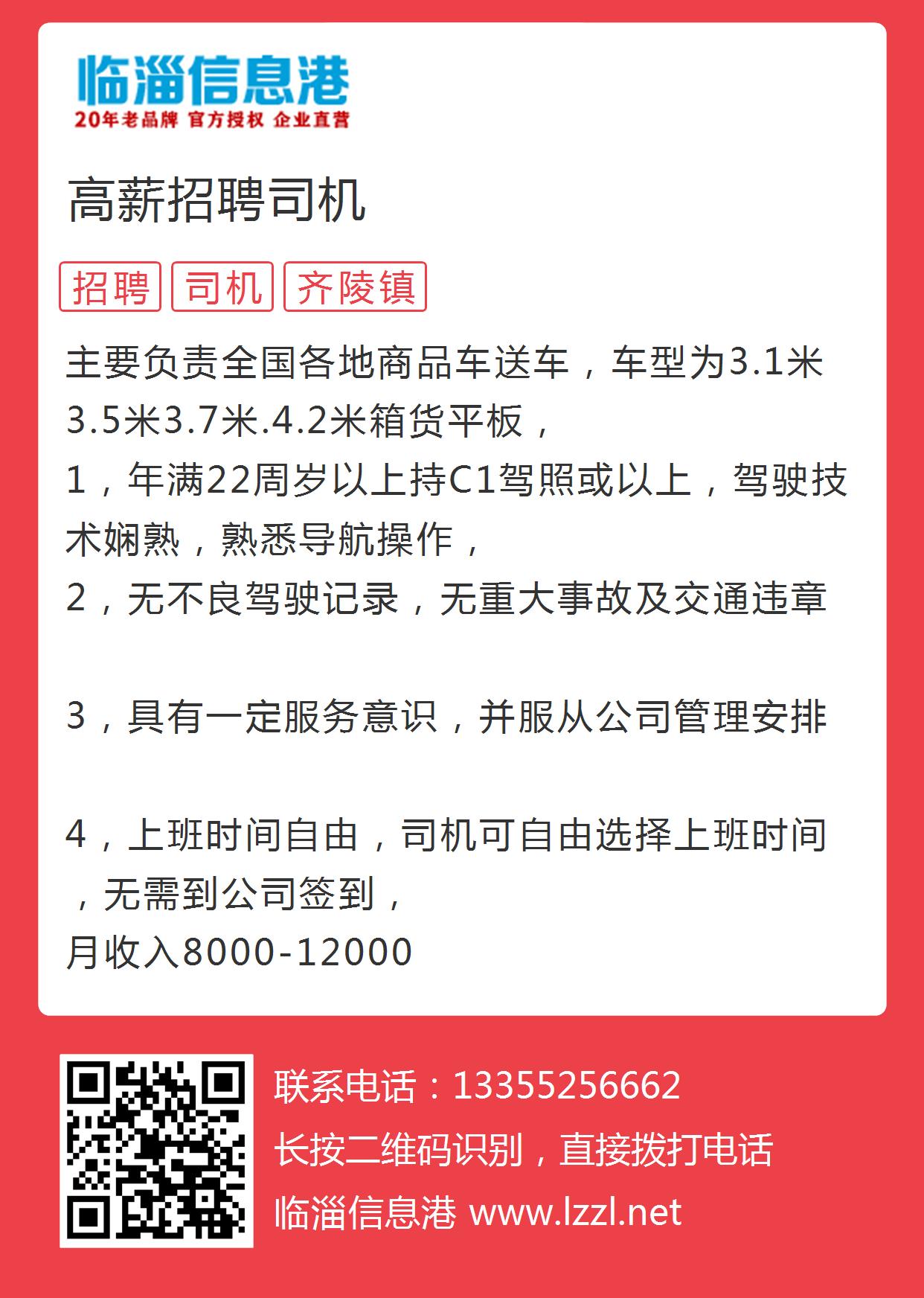 临淄信息港
20年老品牌 官方授权 企业直营

高薪招聘司机

招聘 司机 齐陵镇

主要负责全国各地商品车送车，车型为3.1米3.5米3.7米.4.2米箱货平板，
1，年满22周岁以上持C1驾照或以上，驾驶技术娴熟，熟悉导航操作，
2，无不良驾驶记录，无重大事故及交通违章

3，具有一定服务意识，并服从公司管理安排

4，上班时间自由，司机可自由选择上班时间，无需到公司签到，
月收入8000-12000

联系电话：13355256662
长按二维码识别，直接拨打电话
临淄信息港 www.lzzl.net